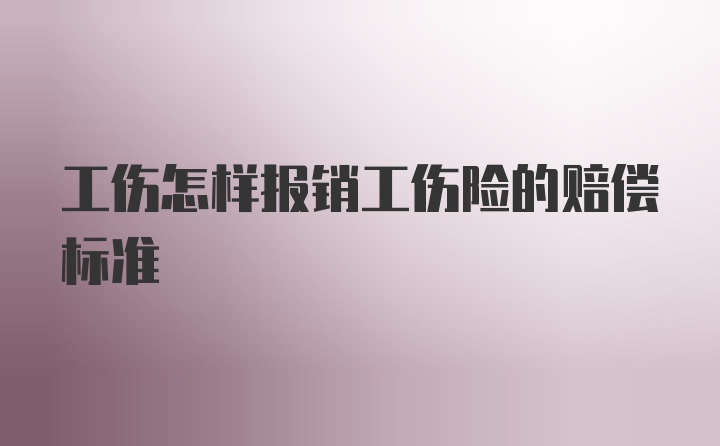 工伤怎样报销工伤险的赔偿标准